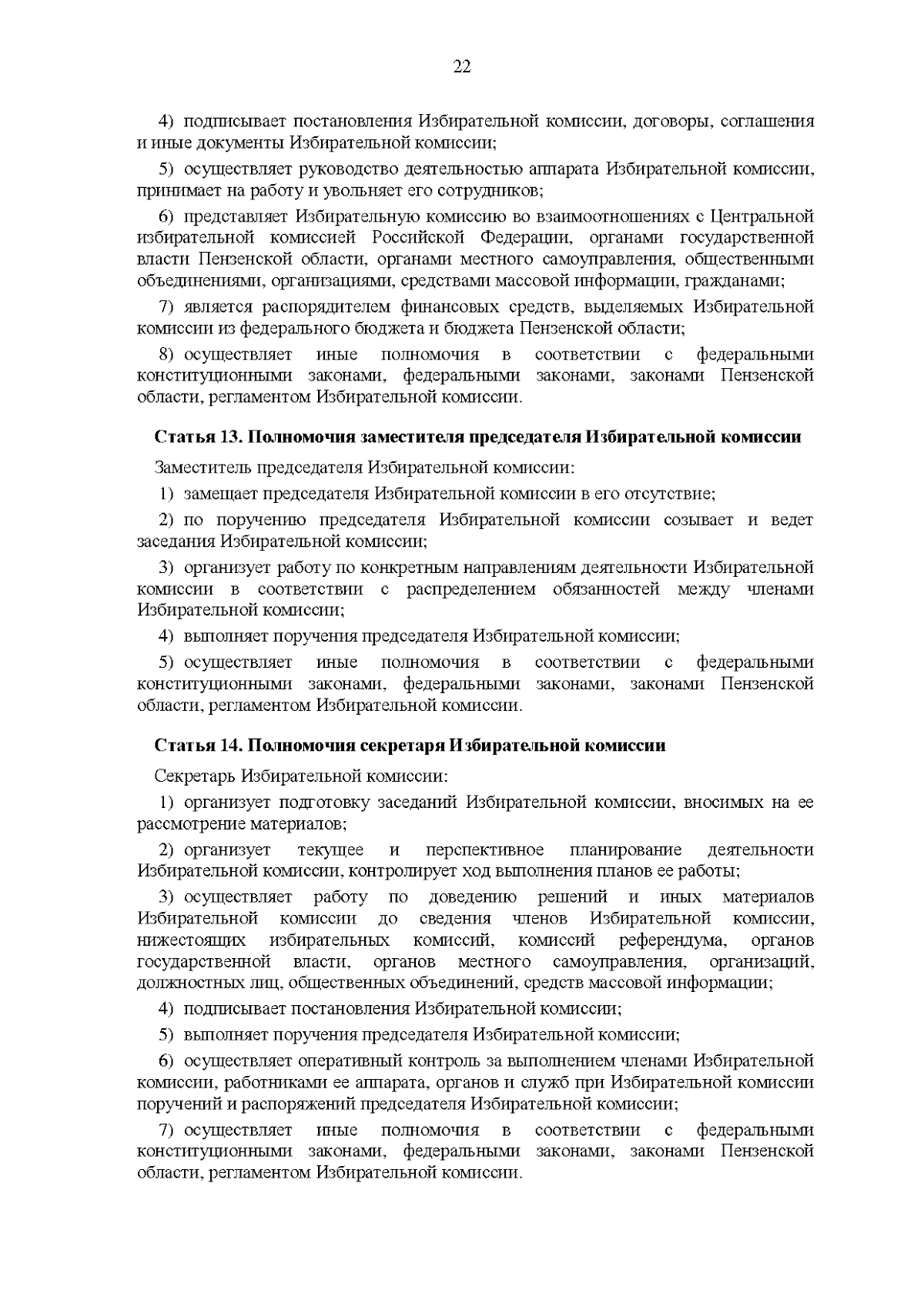 22

4) подписывает постановления Избирательной комиссии, договоры, соглашения и иные документы Избирательной комиссии;

5) осуществляет руководство деятельностью аппарата Избирательной комиссии, принимает на работу и увольняет его сотрудников;

6) представляет Избирательную комиссию во взаимоотношениях с Центральной избирательной комиссией Российской Федерации, органами государственной власти Пензенской области, органами местного самоуправления, общественными объединениями, организациями, средствами массовой информации, гражданами;

7) является распорядителем финансовых средств, выделяемых Избирательной комиссии из федерального бюджета и бюджета Пензенской области;

8) осуществляет иные полномочия в соответствии с федеральными конституционными законами, федеральными законами, законами Пензенской области, регламентом Избирательной комиссии.

Статья 13. Полномочия заместителя председателя Избирательной комиссии

Заместитель председателя Избирательной комиссии:

1) замещает председателя Избирательной комиссии в его отсутствие;

2) по поручению председателя Избирательной комиссии созывает и ведет заседания Избирательной комиссии;

3) организует работу по конкретным направлениям деятельности Избирательной комиссии в соответствии с распределением обязанностей между членами Избирательной комиссии;

4) выполняет поручения председателя Избирательной комиссии;

5) осуществляет иные полномочия в соответствии с федеральными конституционными законами, федеральными законами, законами Пензенской области, регламентом Избирательной комиссии.

Статья 14. Полномочия секретаря Избирательной комиссии

Секретарь Избирательной комиссии:

1) организует подготовку заседаний Избирательной комиссии, вносимых на ее рассмотрение материалов;

2) организует текущее и перспективное планирование деятельности Избирательной комиссии, контролирует ход выполнения планов ее работы;

3) осуществляет работу по доведению решений и иных материалов Избирательной комиссии до сведения членов Избирательной комиссии, нижестоящих избирательных комиссий, комиссий референдума, органов государственной власти, органов местного самоуправления, организаций, должностных лиц, общественных объединений, средств массовой информации;

4) подписывает постановления Избирательной комиссии;

5) выполняет поручения председателя Избирательной комиссии;

6) осуществляет оперативный контроль за выполнением членами Избирательной комиссии, работниками ее аппарата, органов и служб при Избирательной комиссии поручений и распоряжений председателя Избирательной комиссии;

7) осуществляет иные полномочия в соответствии с федеральными конституционными законами, федеральными законами, законами Пензенской области, регламентом Избирательной комиссии.